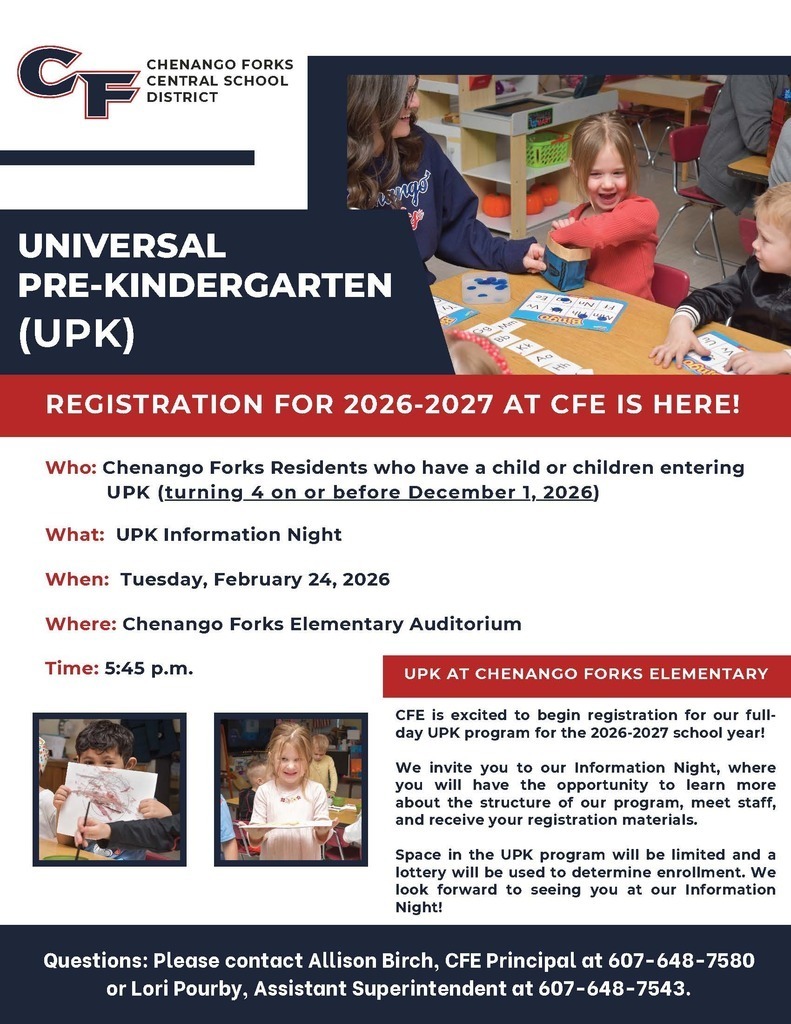 CF
CHENANGO FORKS CENTRAL SCHOOL DISTRICT

UNIVERSAL PRE-KINDERGARTEN (UPK)

REGISTRATION FOR 2026-2027 AT CFE IS HERE!

Who: Chenango Forks Residents who have a child or children entering UPK (turning 4 on or before December 1, 2026)

What: UPK Information Night

When: Tuesday, February 24, 2026

Where: Chenango Forks Elementary Auditorium

Time: 5:45 p.m.

UPK AT CHENANGO FORKS ELEMENTARY

CFE is excited to begin registration for our full-day UPK program for the 2026-2027 school year!

We invite you to our Information Night, where you will have the opportunity to learn more about the structure of our program, meet staff, and receive your registration materials.

Space in the UPK program will be limited and a lottery will be used to determine enrollment. We look forward to seeing you at our Information Night!

Questions: Please contact Allison Birch, CFE Principal at 607-648-7580 or Lori Pourby, Assistant Superintendent at 607-648-7543.